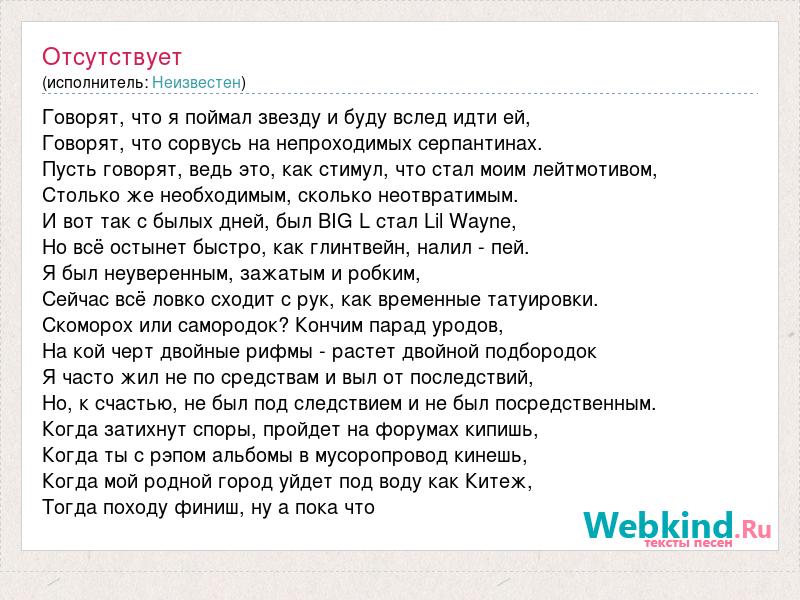 Отсутствует
(исполнитель: Неизвестен)

Говорят, что я поймал звезду и буду вслед идти ей,
Говорят, что сорвусь на непроходимых серпантинах.
Пусть говорят, ведь это, как стимул, что стал моим лейтмотивом,
Столько же необходимым, сколько неотвратимым.
И вот так с былых дней, был BIG L стал Lil Wayne,
Но всё остынет быстро, как глинтвейн, налил - пей.
Я был неуверенным, зажатым и робким,
Сейчас всё ловко сходит с рук, как временные татуировки.
Скоморох или самородок? Кончим парад уродов,
На кой черт двойные рифмы - растет двойной подбородок
Я часто жил не по средствам и выл от последствий,
Но, к счастью, не был под следствием и не был посредственным.
Когда затихнут споры, пройдет на форумах кипишь,
Когда ты с рэпом альбомы в мусоропровод кинешь,
Когда мой родной город уйдет под воду как Китеж,
Тогда походу финиш, ну а пока что

Webkind.Ru
тексты песен